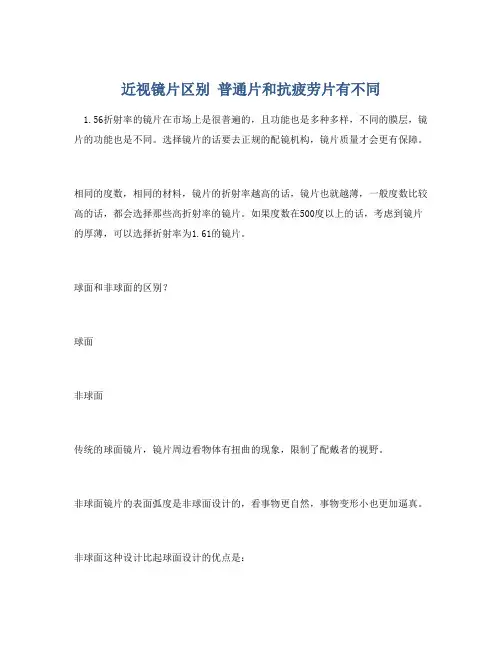 近视镜片区别 普通片和抗疲劳片有不同

1.56折射率的镜片在市场上是很普遍的，且功能也是多种多样，不同的膜层，镜片的功能也是不同。选择镜片的话要去正规的配镜机构，镜片质量才会更有保障。

相同的度数，相同的材料，镜片的折射率越高的话，镜片也就越薄，一般度数比较高的话，都会选择那些高折射率的镜片。如果度数在500度以上的话，考虑到镜片的厚薄，可以选择折射率为1.61的镜片。

球面和非球面的区别？

球面

非球面

传统的球面镜片，镜片周边看物体有扭曲的现象，限制了配戴者的视野。

非球面镜片的表面弧度是非球面设计的，看事物更自然，事物变形小也更加逼真。

非球面这种设计比起球面设计的优点是：